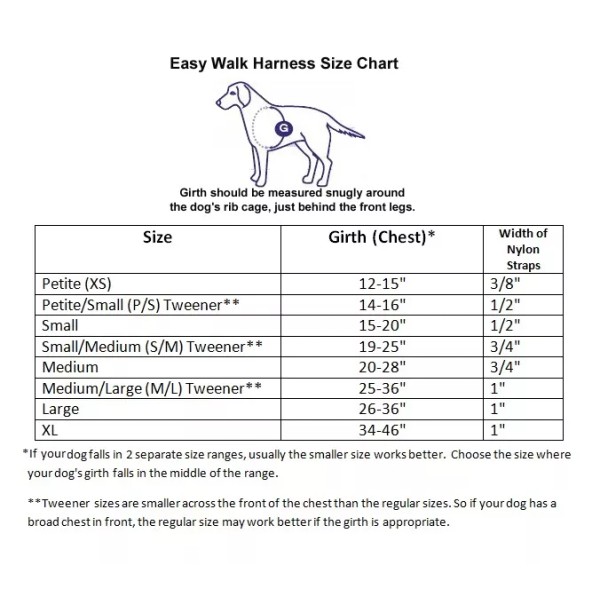 Easy Walk Harness Size Chart

G

Girth should be measured snugly around the dog's rib cage, just behind the front legs.

| Size | Girth (Chest)* | Width of Nylon Straps |
|---|---|---|
| Petite (XS) | 12-15" | 3/8" |
| Petite/Small (P/S) Tweener** | 14-16" | 1/2" |
| Small | 15-20" | 1/2" |
| Small/Medium (S/M) Tweener** | 19-25" | 3/4" |
| Medium | 20-28" | 3/4" |
| Medium/Large (M/L) Tweener** | 25-36" | 1" |
| Large | 26-36" | 1" |
| XL | 34-46" | 1" |

*If your dog falls in 2 separate size ranges, usually the smaller size works better. Choose the size where your dog's girth falls in the middle of the range.

**Tweener sizes are smaller across the front of the chest than the regular sizes. So if your dog has a broad chest in front, the regular size may work better if the girth is appropriate.